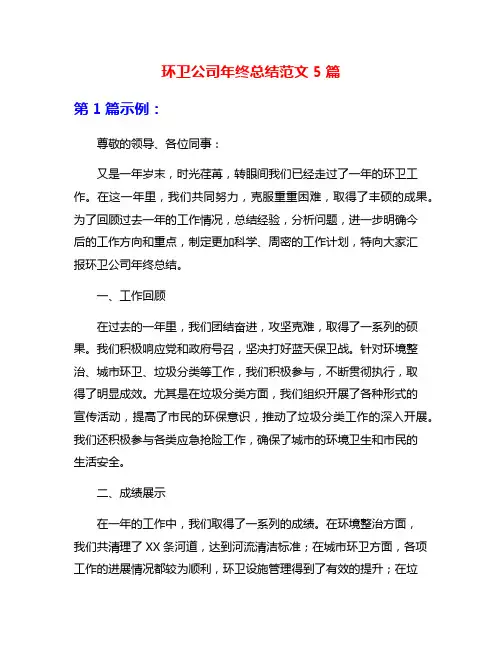 环卫公司年终总结范文 5 篇

第 1 篇示例：

尊敬的领导、各位同事：

又是一年岁末，时光荏苒，转眼间我们已经走过了一年的环卫工作。在这一年里，我们共同努力，克服重重困难，取得了丰硕的成果。为了回顾过去一年的工作情况，总结经验，分析问题，进一步明确今后的工作方向和重点，制定更加科学、周密的工作计划，特向大家汇报环卫公司年终总结。

一、工作回顾

在过去的一年里，我们团结奋进，攻坚克难，取得了一系列的硕果。我们积极响应党和政府号召，坚决打好蓝天保卫战。针对环境整治、城市环卫、垃圾分类等工作，我们积极参与，不断贯彻执行，取得了明显成效。尤其是在垃圾分类方面，我们组织开展了各种形式的宣传活动，提高了市民的环保意识，推动了垃圾分类工作的深入开展。我们还积极参与各类应急抢险工作，确保了城市的环境卫生和市民的生活安全。

二、成绩展示

在一年的工作中，我们取得了一系列的成绩。在环境整治方面，我们共清理了 XX 条河道，达到河流清洁标准；在城市环卫方面，各项工作的进展情况都较为顺利，环卫设施管理得到了有效的提升；在垃